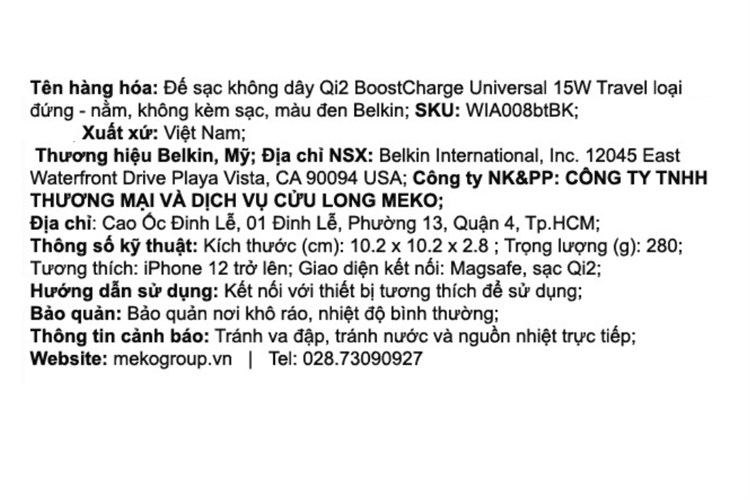 Tên hàng hóa: Đế sạc không dây Qi2 BoostCharge Universal 15W Travel loại đứng - nằm, không kèm sạc, màu đen Belkin; SKU: WIA008btBK;

Xuất xứ: Việt Nam;

Thương hiệu Belkin, Mỹ; Địa chỉ NSX: Belkin International, Inc. 12045 East Waterfront Drive Playa Vista, CA 90094 USA; Công ty NK&PP: CÔNG TY TNHH THƯƠNG MẠI VÀ DỊCH VỤ CỬU LONG MEKO;

Địa chỉ: Cao Ốc Đinh Lễ, 01 Đinh Lễ, Phường 13, Quận 4, Tp.HCM;

Thông số kỹ thuật: Kích thước (cm): 10.2 x 10.2 x 2.8 ; Trọng lượng (g): 280; Tương thích: iPhone 12 trở lên; Giao diện kết nối: Magsafe, sạc Qi2;

Hướng dẫn sử dụng: Kết nối với thiết bị tương thích để sử dụng;

Bảo quản: Bảo quản nơi khô ráo, nhiệt độ bình thường;

Thông tin cảnh báo: Tránh va đập, tránh nước và nguồn nhiệt trực tiếp;

Website: mekogroup.vn | Tel: 028.73090927